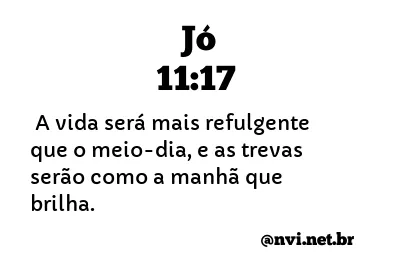 Jó
11:17

A vida será mais refulgente que o meio-dia, e as trevas serão como a manhã que brilha.

@nvi.net.br